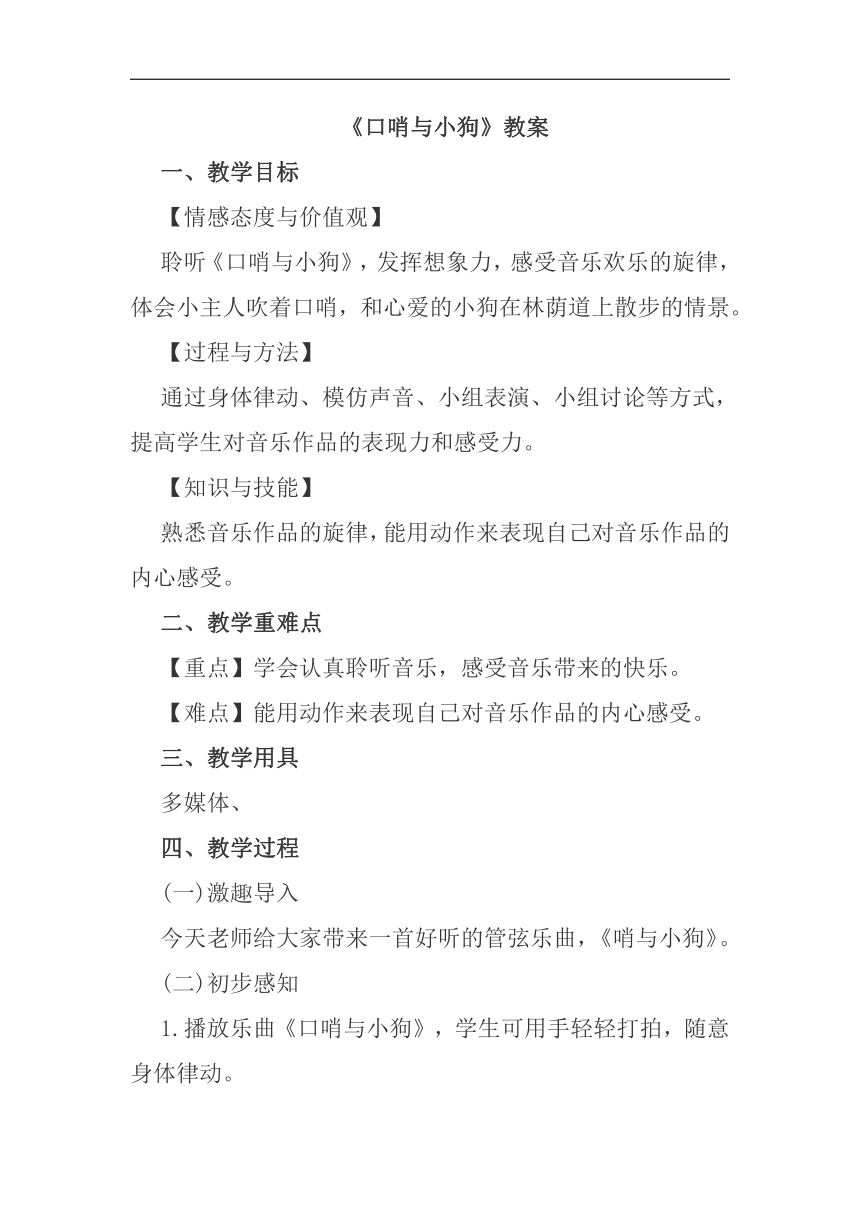 《口哨与小狗》教案

一、教学目标

【情感态度与价值观】

聆听《口哨与小狗》，发挥想象力，感受音乐欢乐的旋律，体会小主人吹着口哨，和心爱的小狗在林荫道上散步的情景。

【过程与方法】

通过身体律动、模仿声音、小组表演、小组讨论等方式，提高学生对音乐作品的表现力和感受力。

【知识与技能】

熟悉音乐作品的旋律，能用动作来表现自己对音乐作品的内心感受。

二、教学重难点

【重点】学会认真聆听音乐，感受音乐带来的快乐。

【难点】能用动作来表现自己对音乐作品的内心感受。

三、教学用具

多媒体、

四、教学过程

(一)激趣导入

今天老师给大家带来一首好听的管弦乐曲，《哨与小狗》。

(二)初步感知

1.播放乐曲《口哨与小狗》，学生可用手轻轻打拍，随意身体律动。